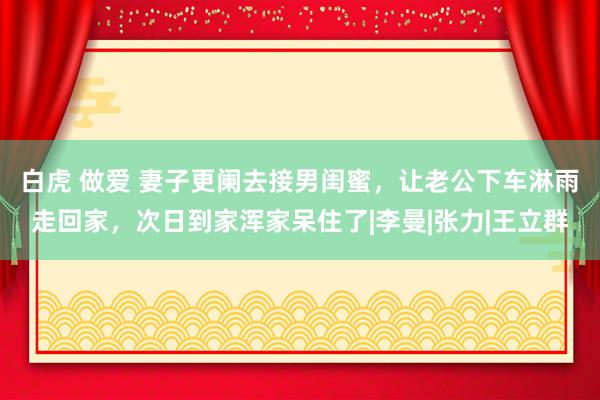 白虎 做爱 妻子更阑去接男闺蜜，让老公下车淋雨走回家，次日到家浑家呆住了|李曼|张力|王立群